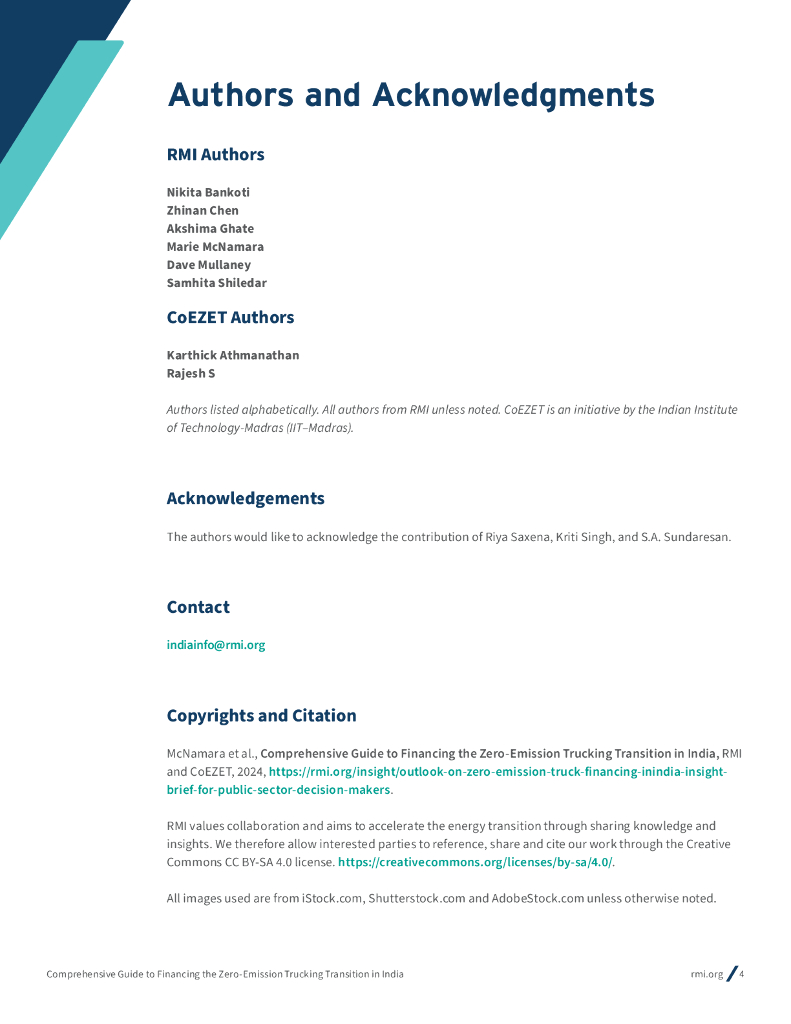 Authors and Acknowledgments

RMI Authors

Nikita Bankoti
Zhinan Chen
Akshima Ghate
Marie McNamara
Dave Mullaney
Samhita Shiledar

CoEZET Authors

Karthick Athmanathan
Rajesh S

Authors listed alphabetically. All authors from RMI unless noted. CoEZET is an initiative by the Indian Institute of Technology-Madras (IIT–Madras).

Acknowledgements

The authors would like to acknowledge the contribution of Riya Saxena, Kriti Singh, and S.A. Sundaresan.

Contact

indiainfo@rmi.org

Copyrights and Citation

McNamara et al., Comprehensive Guide to Financing the Zero-Emission Trucking Transition in India, RMI and CoEZET, 2024, https://rmi.org/insight/outlook-on-zero-emission-truck-financing-inindia-insight-brief-for-public-sector-decision-makers.

RMI values collaboration and aims to accelerate the energy transition through sharing knowledge and insights. We therefore allow interested parties to reference, share and cite our work through the Creative Commons CC BY-SA 4.0 license. https://creativecommons.org/licenses/by-sa/4.0/.

All images used are from iStock.com, Shutterstock.com and AdobeStock.com unless otherwise noted.

Comprehensive Guide to Financing the Zero-Emission Trucking Transition in India

rmi.org / 4